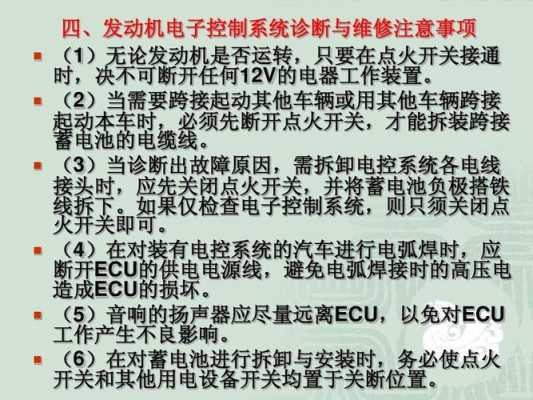 四、发动机电子控制系统诊断与维修注意事项

（1）无论发动机是否运转，只要在点火开关接通时，决不可断开任何12V的电器工作装置。

（2）当需要跨接起动其他车辆或用其他车辆跨接起动本车时，必须先断开点火开关，才能拆装跨接蓄电池的电缆线。

（3）当诊断出故障原因，需拆卸电控系统各电线接头时，应先关闭点火开关，并将蓄电池负极搭铁线拆下。如果仅检查电子控制系统，则只须关闭点火开关即可。

（4）在对装有电控系统的汽车进行电弧焊时，应断开ECU的供电电源线，避免电弧焊接时的高压电造成ECU的损坏。

（5）音响的扬声器应尽量远离ECU，以免对ECU工作产生不良影响。

（6）在对蓄电池进行拆卸与安装时，务必使点火开关和其他用电设备开关均置于关断位置。